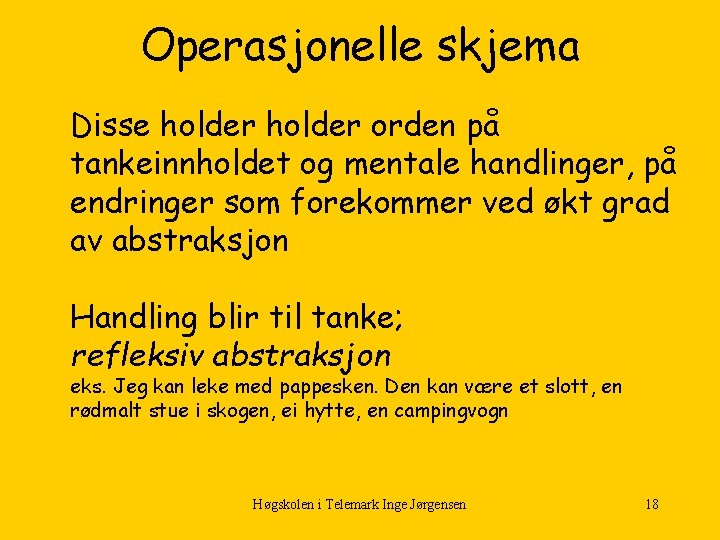 Operasjonelle skjema

Disse holder holder orden på tankeinnholdet og mentale handlinger, på endringer som forekommer ved økt grad av abstraksjon

Handling blir til tanke;
refleksiv abstraksjon
eks. Jeg kan leke med pappesken. Den kan være et slott, en rødmalt stue i skogen, ei hytte, en campingvogn

Høgskolen i Telemark Inge Jørgensen

18